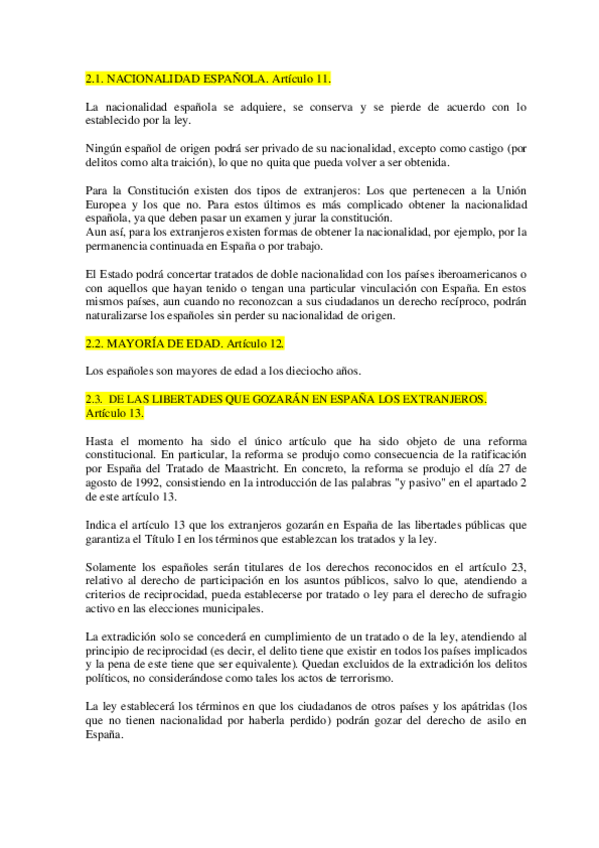 2.1. NACIONALIDAD ESPAÑOLA. Artículo 11.

La nacionalidad española se adquiere, se conserva y se pierde de acuerdo con lo establecido por la ley.

Ningún español de origen podrá ser privado de su nacionalidad, excepto como castigo (por delitos como alta traición), lo que no quita que pueda volver a ser obtenida.

Para la Constitución existen dos tipos de extranjeros: Los que pertenecen a la Unión Europea y los que no. Para estos últimos es más complicado obtener la nacionalidad española, ya que deben pasar un examen y jurar la constitución.
Aun así, para los extranjeros existen formas de obtener la nacionalidad, por ejemplo, por la permanencia continuada en España o por trabajo.

El Estado podrá concertar tratados de doble nacionalidad con los países iberoamericanos o con aquellos que hayan tenido o tengan una particular vinculación con España. En estos mismos países, aun cuando no reconozcan a sus ciudadanos un derecho recíproco, podrán naturalizarse los españoles sin perder su nacionalidad de origen.

2.2. MAYORÍA DE EDAD. Artículo 12.

Los españoles son mayores de edad a los dieciocho años.

2.3. DE LAS LIBERTADES QUE GOZARÁN EN ESPAÑA LOS EXTRANJEROS. Artículo 13.

Hasta el momento ha sido el único artículo que ha sido objeto de una reforma constitucional. En particular, la reforma se produjo como consecuencia de la ratificación por España del Tratado de Maastricht. En concreto, la reforma se produjo el día 27 de agosto de 1992, consistiendo en la introducción de las palabras "y pasivo" en el apartado 2 de este artículo 13.

Indica el artículo 13 que los extranjeros gozarán en España de las libertades públicas que garantiza el Título I en los términos que establezcan los tratados y la ley.

Solamente los españoles serán titulares de los derechos reconocidos en el artículo 23, relativo al derecho de participación en los asuntos públicos, salvo lo que, atendiendo a criterios de reciprocidad, pueda establecerse por tratado o ley para el derecho de sufragio activo en las elecciones municipales.

La extradición solo se concederá en cumplimiento de un tratado o de la ley, atendiendo al principio de reciprocidad (es decir, el delito tiene que existir en todos los países implicados y la pena de este tiene que ser equivalente). Quedan excluidos de la extradición los delitos políticos, no considerándose como tales los actos de terrorismo.

La ley establecerá los términos en que los ciudadanos de otros países y los apátridas (los que no tienen nacionalidad por haberla perdido) podrán gozar del derecho de asilo en España.